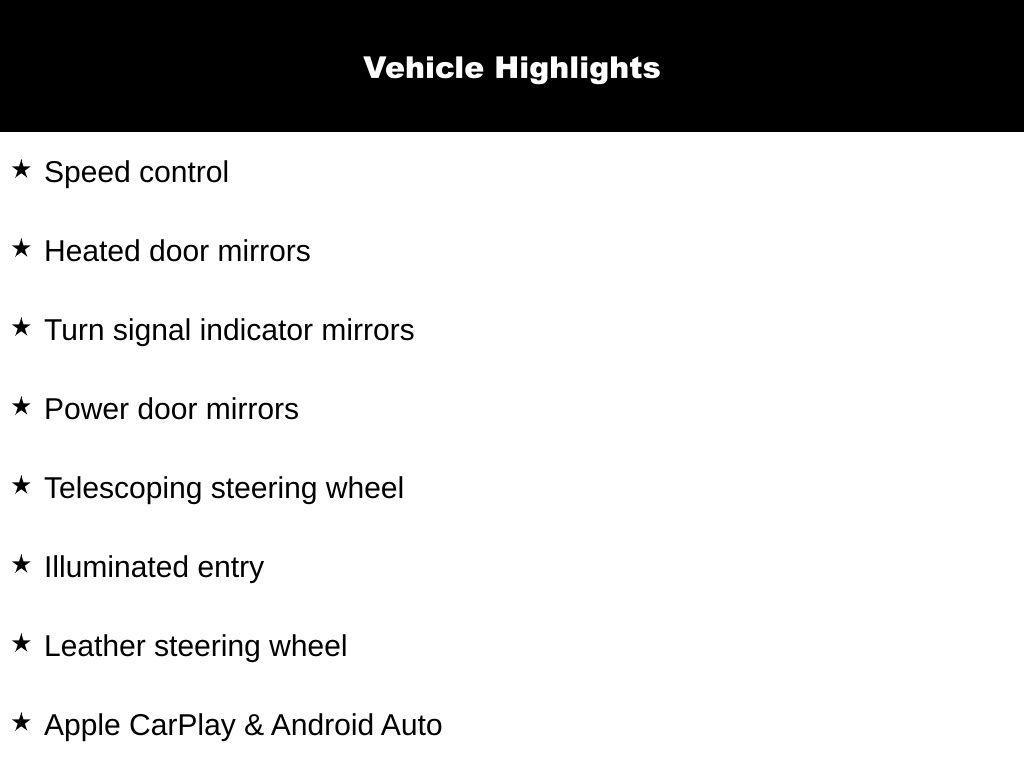 Vehicle Highlights

★ Speed control

★ Heated door mirrors

★ Turn signal indicator mirrors

★ Power door mirrors

★ Telescoping steering wheel

★ Illuminated entry

★ Leather steering wheel

★ Apple CarPlay & Android Auto